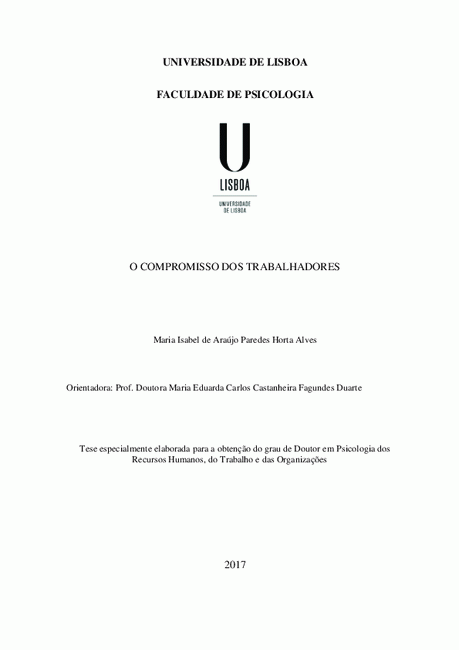 UNIVERSIDADE DE LISBOA

FACULDADE DE PSICOLOGIA

U

LISBOA

UNIVERSIDADE DE LISBOA

O COMPROMISSO DOS TRABALHADORES

Maria Isabel de Araújo Paredes Horta Alves

Orientadora: Prof. Doutora Maria Eduarda Carlos Castanheira Fagundes Duarte

Tese especialmente elaborada para a obtenção do grau de Doutor em Psicologia dos Recursos Humanos, do Trabalho e das Organizações

2017